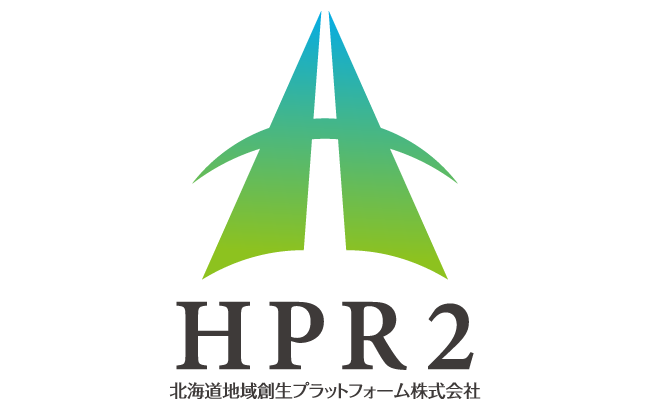 HPR2
北海道地域創生プラットフォーム株式会社